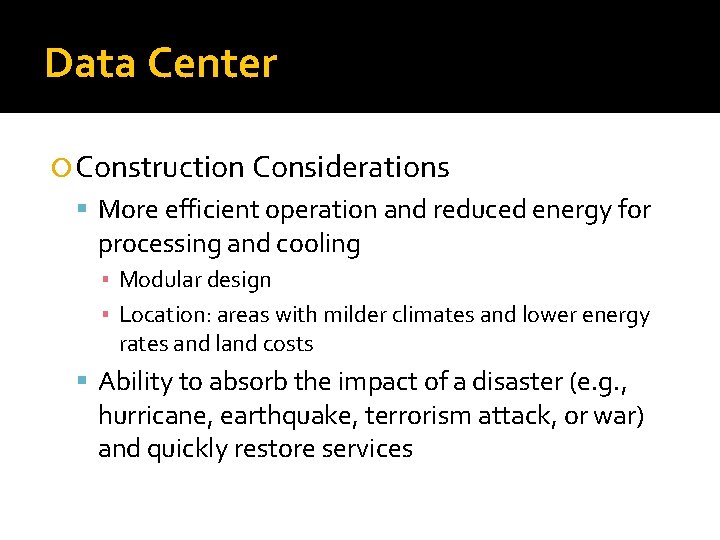 Data Center

Construction Considerations

More efficient operation and reduced energy for processing and cooling

Modular design

Location: areas with milder climates and lower energy rates and land costs

Ability to absorb the impact of a disaster (e.g., hurricane, earthquake, terrorism attack, or war) and quickly restore services